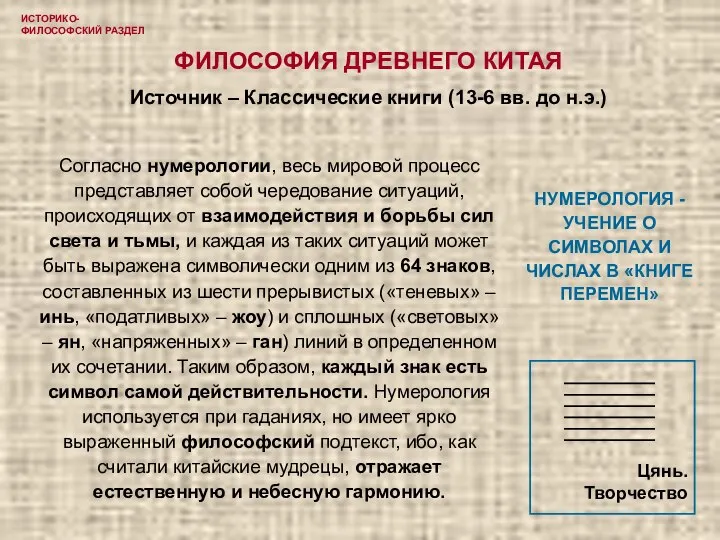 ИСТОРИКО-ФИЛОСОФСКИЙ РАЗДЕЛ

ФИЛОСОФИЯ ДРЕВНЕГО КИТАЯ

Источник – Классические книги (13-6 вв. до н.э.)

Согласно нумерологии, весь мировой процесс представляет собой чередование ситуаций, происходящих от взаимодействия и борьбы сил света и тьмы, и каждая из таких ситуаций может быть выражена символически одним из 64 знаков, составленных из шести прерывистых («теневых» – инь, «податливых» – жоу) и сплошных («световых» – ян, «напряженных» – ган) линий в определенном их сочетании. Таким образом, каждый знак есть символ самой действительности. Нумерология используется при гаданиях, но имеет ярко выраженный философский подтекст, ибо, как считали китайские мудрецы, отражает естественную и небесную гармонию.

НУМЕРОЛОГИЯ - УЧЕНИЕ О СИМВОЛАХ И ЧИСЛАХ В «КНИГЕ ПЕРЕМЕН»

Цянь. Творчество